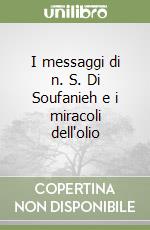 unilibro

I messaggi di n. S. Di Soufanieh e i miracoli dell'olio

COPERTINA NON DISPONIBILE